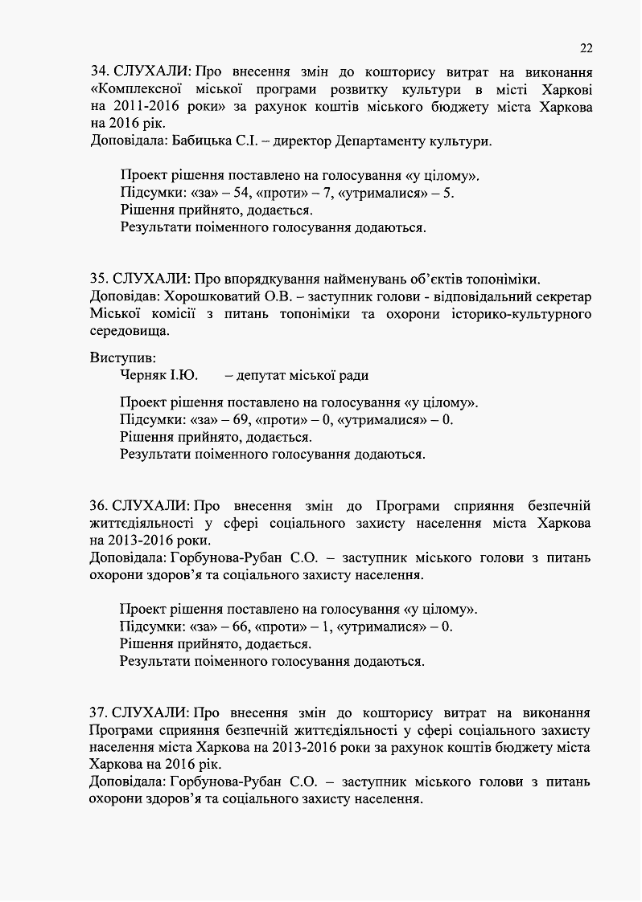 22

34. СЛУХАЛИ: Про внесення змін до кошторису витрат на виконання «Комплексної міської програми розвитку культури в місті Харкові на 2011-2016 роки» за рахунок коштів міського бюджету міста Харкова на 2016 рік.
Доповідала: Бабицька С.І. – директор Департаменту культури.

Проект рішення поставлено на голосування «у цілому».
Підсумки: «за» – 54, «проти» – 7, «утрималися» – 5.
Рішення прийнято, додається.
Результати поіменного голосування додаються.

35. СЛУХАЛИ: Про впорядкування найменувань об'єктів топоніміки.
Доповідав: Хорошковатий О.В. – заступник голови - відповідальний секретар Міської комісії з питань топоніміки та охорони історико-культурного середовища.

Виступив:
Черняк І.Ю. – депутат міської ради

Проект рішення поставлено на голосування «у цілому».
Підсумки: «за» – 69, «проти» – 0, «утрималися» – 0.
Рішення прийнято, додається.
Результати поіменного голосування додаються.

36. СЛУХАЛИ: Про внесення змін до Програми сприяння безпечній життєдіяльності у сфері соціального захисту населення міста Харкова на 2013-2016 роки.
Доповідала: Горбунова-Рубан С.О. – заступник міського голови з питань охорони здоров'я та соціального захисту населення.

Проект рішення поставлено на голосування «у цілому».
Підсумки: «за» – 66, «проти» – 1, «утрималися» – 0.
Рішення прийнято, додається.
Результати поіменного голосування додаються.

37. СЛУХАЛИ: Про внесення змін до кошторису витрат на виконання Програми сприяння безпечній життєдіяльності у сфері соціального захисту населення міста Харкова на 2013-2016 роки за рахунок коштів бюджету міста Харкова на 2016 рік.
Доповідала: Горбунова-Рубан С.О. – заступник міського голови з питань охорони здоров'я та соціального захисту населення.